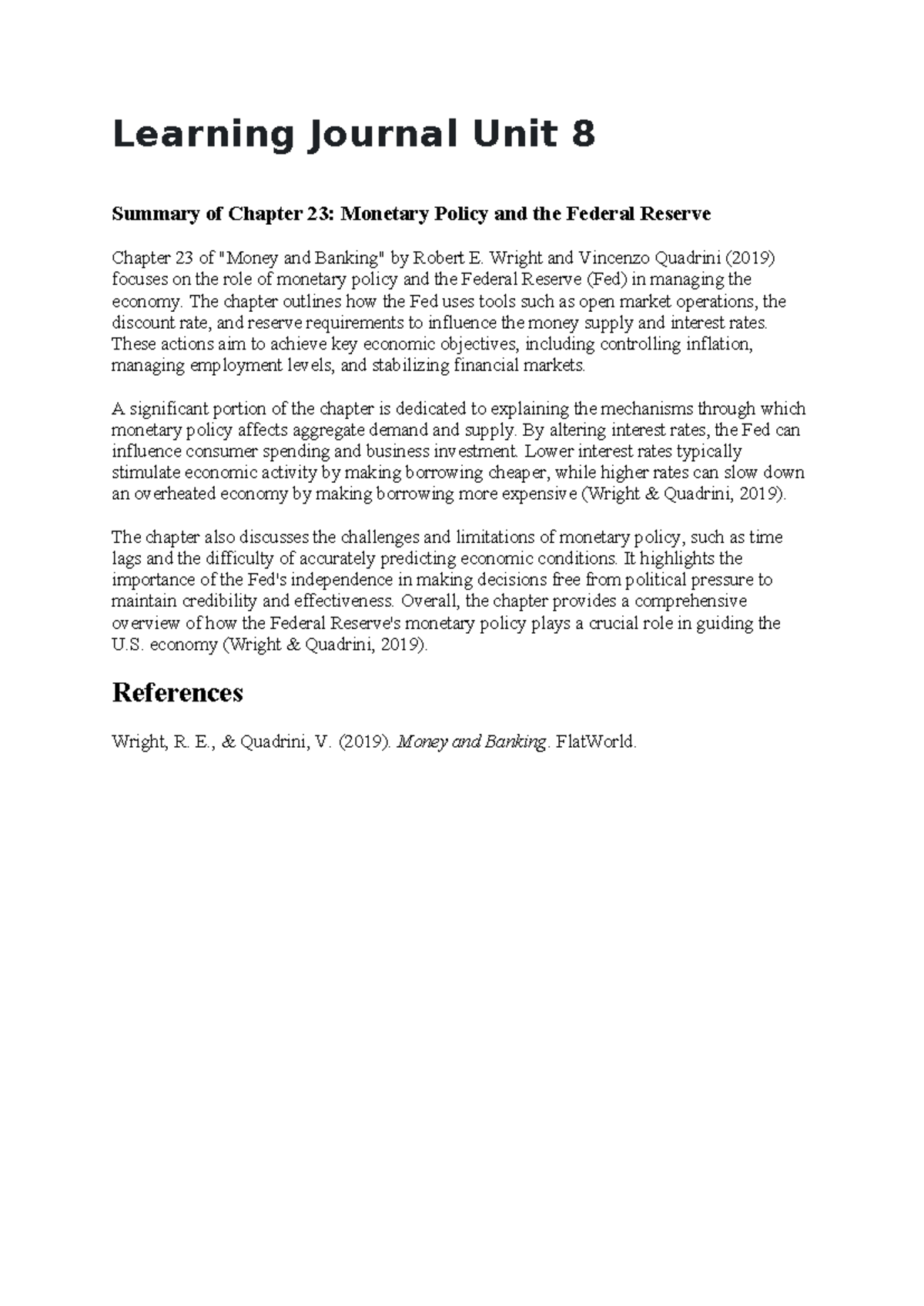 Learning Journal Unit 8

Summary of Chapter 23: Monetary Policy and the Federal Reserve

Chapter 23 of "Money and Banking" by Robert E. Wright and Vincenzo Quadrini (2019) focuses on the role of monetary policy and the Federal Reserve (Fed) in managing the economy. The chapter outlines how the Fed uses tools such as open market operations, the discount rate, and reserve requirements to influence the money supply and interest rates. These actions aim to achieve key economic objectives, including controlling inflation, managing employment levels, and stabilizing financial markets.

A significant portion of the chapter is dedicated to explaining the mechanisms through which monetary policy affects aggregate demand and supply. By altering interest rates, the Fed can influence consumer spending and business investment. Lower interest rates typically stimulate economic activity by making borrowing cheaper, while higher rates can slow down an overheated economy by making borrowing more expensive (Wright & Quadrini, 2019).

The chapter also discusses the challenges and limitations of monetary policy, such as time lags and the difficulty of accurately predicting economic conditions. It highlights the importance of the Fed's independence in making decisions free from political pressure to maintain credibility and effectiveness. Overall, the chapter provides a comprehensive overview of how the Federal Reserve's monetary policy plays a crucial role in guiding the U.S. economy (Wright & Quadrini, 2019).

References

Wright, R. E., & Quadrini, V. (2019). Money and Banking. FlatWorld.